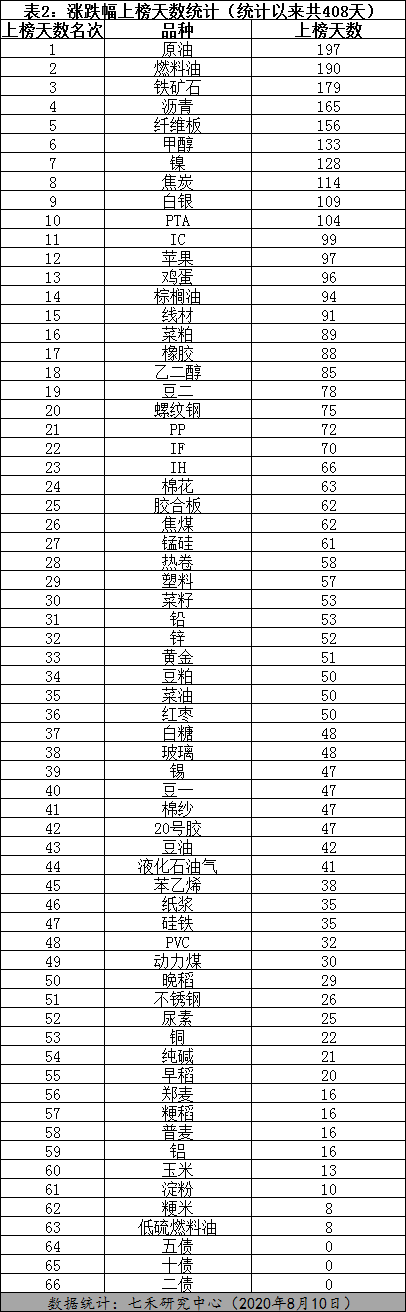 表2：涨跌幅上榜天数统计（统计以来共408天）

| 上榜天数名次 | 品种 | 上榜天数 |
|---|---|---|
| 1 | 原油 | 197 |
| 2 | 燃料油 | 190 |
| 3 | 铁矿石 | 179 |
| 4 | 沥青 | 165 |
| 5 | 纤维板 | 156 |
| 6 | 甲醇 | 133 |
| 7 | 镍 | 128 |
| 8 | 焦炭 | 114 |
| 9 | 白银 | 109 |
| 10 | PTA | 104 |
| 11 | IC | 99 |
| 12 | 苹果 | 97 |
| 13 | 鸡蛋 | 96 |
| 14 | 棕榈油 | 94 |
| 15 | 线材 | 91 |
| 16 | 菜粕 | 89 |
| 17 | 橡胶 | 88 |
| 18 | 乙二醇 | 85 |
| 19 | 豆二 | 78 |
| 20 | 螺纹钢 | 75 |
| 21 | PP | 72 |
| 22 | IF | 70 |
| 23 | IH | 66 |
| 24 | 棉花 | 63 |
| 25 | 胶合板 | 62 |
| 26 | 焦煤 | 62 |
| 27 | 锰硅 | 61 |
| 28 | 热卷 | 58 |
| 29 | 塑料 | 57 |
| 30 | 菜籽 | 53 |
| 31 | 铅 | 53 |
| 32 | 锌 | 52 |
| 33 | 黄金 | 51 |
| 34 | 豆粕 | 50 |
| 35 | 菜油 | 50 |
| 36 | 红枣 | 50 |
| 37 | 白糖 | 48 |
| 38 | 玻璃 | 48 |
| 39 | 锡 | 47 |
| 40 | 豆一 | 47 |
| 41 | 棉纱 | 47 |
| 42 | 20号胶 | 47 |
| 43 | 豆油 | 42 |
| 44 | 液化石油气 | 41 |
| 45 | 苯乙烯 | 38 |
| 46 | 纸浆 | 35 |
| 47 | 硅铁 | 35 |
| 48 | PVC | 32 |
| 49 | 动力煤 | 30 |
| 50 | 晚稻 | 29 |
| 51 | 不锈钢 | 26 |
| 52 | 尿素 | 25 |
| 53 | 铜 | 22 |
| 54 | 纯碱 | 21 |
| 55 | 早稻 | 20 |
| 56 | 郑麦 | 16 |
| 57 | 粳稻 | 16 |
| 58 | 普麦 | 16 |
| 59 | 铝 | 16 |
| 60 | 玉米 | 13 |
| 61 | 淀粉 | 10 |
| 62 | 粳米 | 8 |
| 63 | 低硫燃料油 | 8 |
| 64 | 五债 | 0 |
| 65 | 十债 | 0 |
| 66 | 二债 | 0 |

数据统计：七禾研究中心（2020年8月10日）